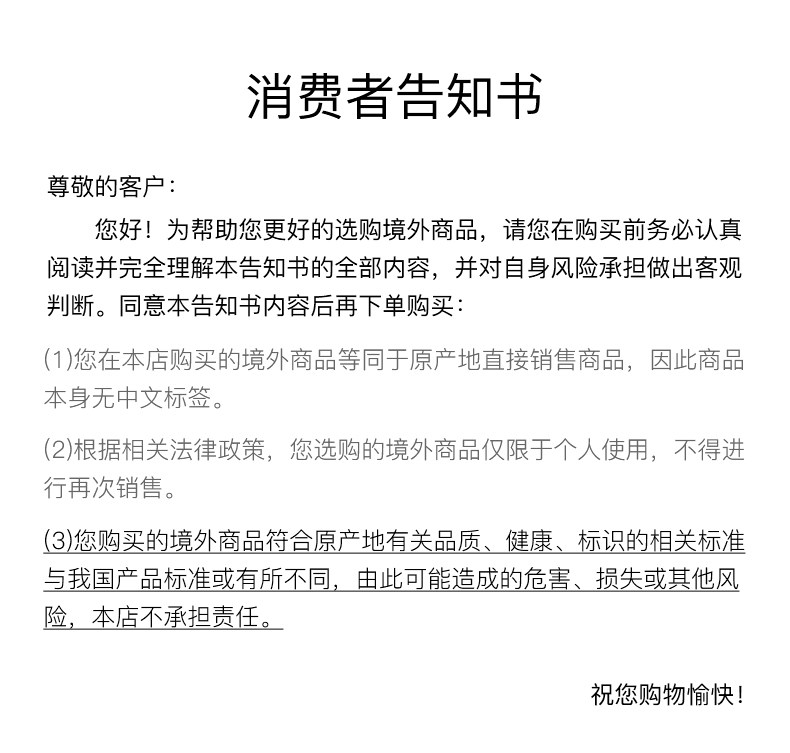 消费者告知书

尊敬的客户：

您好！为帮助您更好的选购境外商品，请您在购买前务必认真阅读并完全理解本告知书的全部内容，并对自身风险承担做出客观判断。同意本告知书内容后再下单购买：

(1)您在本店购买的境外商品等同于原产地直接销售商品，因此商品本身无中文标签。

(2)根据相关法律政策，您选购的境外商品仅限于个人使用，不得进行再次销售。

(3)您购买的境外商品符合原产地有关品质、健康、标识的相关标准与我国产品标准或有所不同，由此可能造成的危害、损失或其他风险，本店不承担责任。

祝您购物愉快！